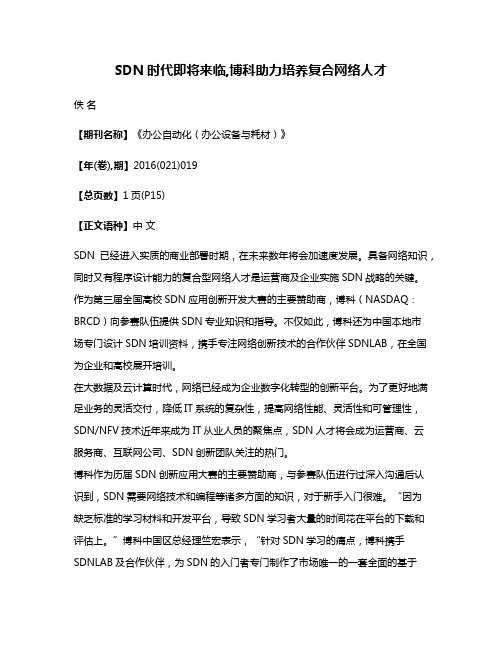 SDN 时代即将来临,博科助力培养复合网络人才

佚 名

【期刊名称】《办公自动化（办公设备与耗材）》

【年(卷),期】2016(021)019

【总页数】1 页(P15)

【正文语种】中 文

SDN 已经进入实质的商业部署时期，在未来数年将会加速度发展。具备网络知识，同时又有程序设计能力的复合型网络人才是运营商及企业实施 SDN 战略的关键。作为第三届全国高校 SDN 应用创新开发大赛的主要赞助商，博科（NASDAQ：BRCD）向参赛队伍提供 SDN 专业知识和指导。不仅如此，博科还为中国本地市场专门设计 SDN 培训资料，携手专注网络创新技术的合作伙伴 SDNLAB，在全国为企业和高校展开培训。
在大数据及云计算时代，网络已经成为企业数字化转型的创新平台。为了更好地满足业务的灵活交付，降低 IT 系统的复杂性，提高网络性能、灵活性和可管理性，SDN/NFV 技术近年来成为 IT 从业人员的聚焦点，SDN 人才将会成为运营商、云服务商、互联网公司、SDN 创新团队关注的热门。
博科作为历届 SDN 创新应用大赛的主要赞助商，与参赛队伍进行过深入沟通后认识到，SDN 需要网络技术和编程等诸多方面的知识，对于新手入门很难。“因为缺乏标准的学习材料和开发平台，导致 SDN 学习者大量的时间花在平台的下载和评估上。”博科中国区总经理竺宏表示，“针对 SDN 学习的痛点，博科携手 SDNLAB 及合作伙伴，为 SDN 的入门者专门制作了市场唯一的一套全面的基于